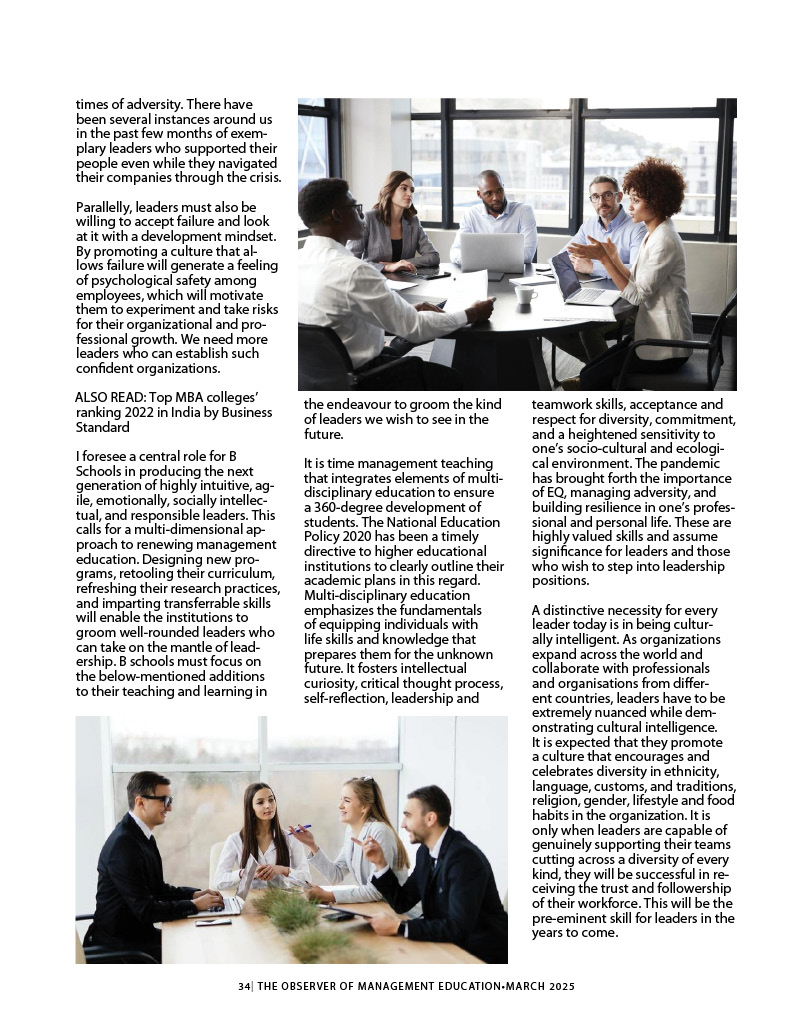 times of adversity. There have been several instances around us in the past few months of exemplary leaders who supported their people even while they navigated their companies through the crisis.

Parallelly, leaders must also be willing to accept failure and look at it with a development mindset. By promoting a culture that allows failure will generate a feeling of psychological safety among employees, which will motivate them to experiment and take risks for their organizational and professional growth. We need more leaders who can establish such confident organizations.

ALSO READ: Top MBA colleges' ranking 2022 in India by Business Standard

I foresee a central role for B Schools in producing the next generation of highly intuitive, agile, emotionally, socially intellectual, and responsible leaders. This calls for a multi-dimensional approach to renewing management education. Designing new programs, retooling their curriculum, refreshing their research practices, and imparting transferrable skills will enable the institutions to groom well-rounded leaders who can take on the mantle of leadership. B schools must focus on the below-mentioned additions to their teaching and learning in the endeavour to groom the kind of leaders we wish to see in the future.

It is time management teaching that integrates elements of multi-disciplinary education to ensure a 360-degree development of students. The National Education Policy 2020 has been a timely directive to higher educational institutions to clearly outline their academic plans in this regard. Multi-disciplinary education emphasizes the fundamentals of equipping individuals with life skills and knowledge that prepares them for the unknown future. It fosters intellectual curiosity, critical thought process, self-reflection, leadership and teamwork skills, acceptance and respect for diversity, commitment, and a heightened sensitivity to one's socio-cultural and ecological environment. The pandemic has brought forth the importance of EQ, managing adversity, and building resilience in one's professional and personal life. These are highly valued skills and assume significance for leaders and those who wish to step into leadership positions.

A distinctive necessity for every leader today is in being culturally intelligent. As organizations expand across the world and collaborate with professionals and organisations from different countries, leaders have to be extremely nuanced while demonstrating cultural intelligence. It is expected that they promote a culture that encourages and celebrates diversity in ethnicity, language, customs, and traditions, religion, gender, lifestyle and food habits in the organization. It is only when leaders are capable of genuinely supporting their teams cutting across a diversity of every kind, they will be successful in receiving the trust and followership of their workforce. This will be the pre-eminent skill for leaders in the years to come.

34| THE OBSERVER OF MANAGEMENT EDUCATION•MARCH 2025